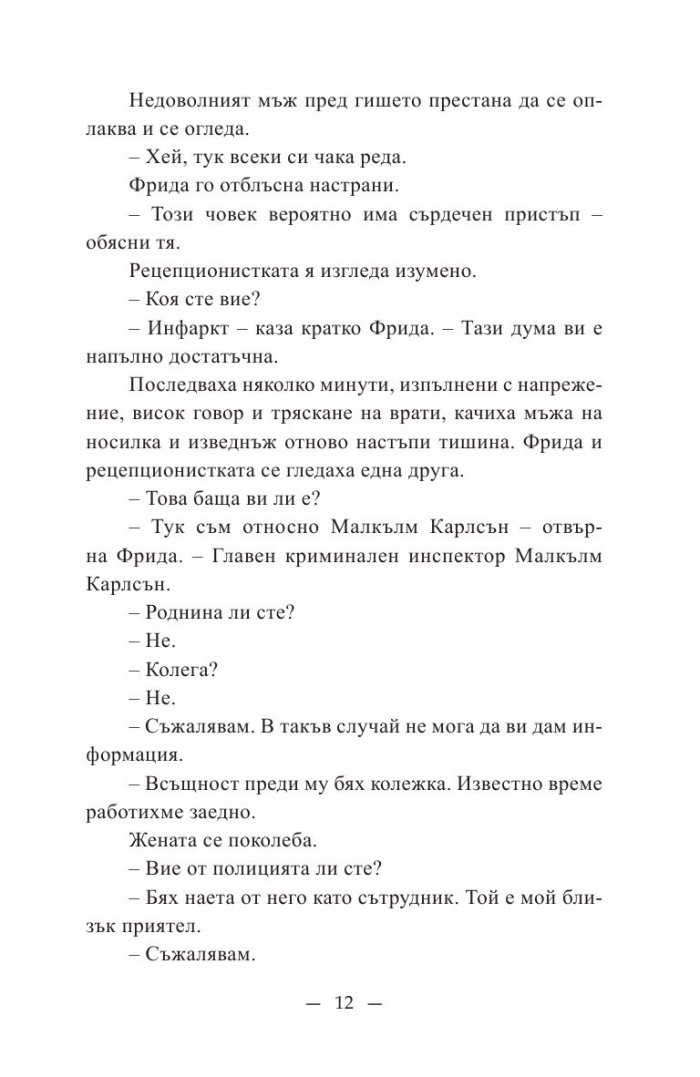 Недоволният мъж пред гишето престана да се оплаква и се огледа.

– Хей, тук всеки си чака реда.

Фрида го отблъсна настрани.

– Този човек вероятно има сърдечен пристъп – обясни тя.

Рецепционистката я изгледа изумено.

– Коя сте вие?

– Инфаркт – каза кратко Фрида. – Тази дума ви е напълно достатъчна.

Последваха няколко минути, изпълнени с напрежение, висок говор и тряскане на врати, качиха мъжа на носилка и изведнъж отново настъпи тишина. Фрида и рецепционистката се гледаха една друга.

– Това баща ви ли е?

– Тук съм относно Малкълм Карлсън – отвърна Фрида. – Главен криминален инспектор Малкълм Карлсън.

– Роднина ли сте?

– Не.

– Колега?

– Не.

– Съжалявам. В такъв случай не мога да ви дам информация.

– Всъщност преди му бях колежка. Известно време работихме заедно.

Жената се поколеба.

– Вие от полицията ли сте?

– Бях наета от него като сътрудник. Той е мой близък приятел.

– Съжалявам.

— 12 —